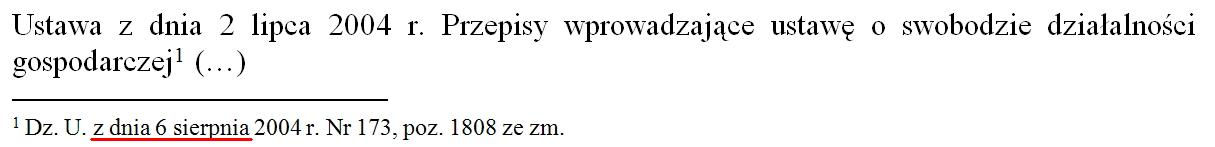 Ustawa z dnia 2 lipca 2004 r. Przepisy wprowadzające ustawę o swobodzie działalności gospodarczej$^1$ (…)

$^1$ Dz. U. z dnia 6 sierpnia 2004 r. Nr 173, poz. 1808 ze zm.